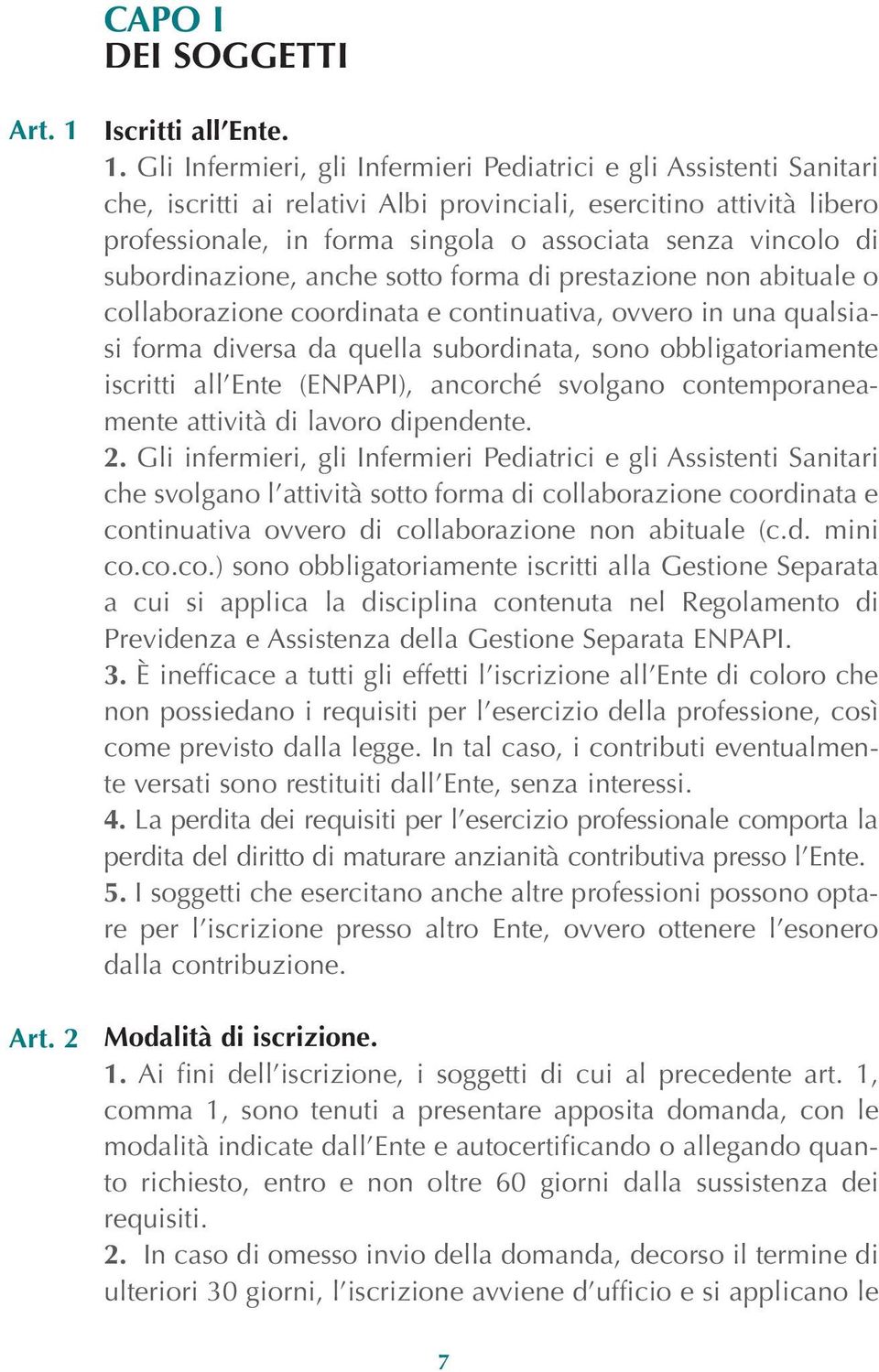 CAPO I
DEI SOGGETTI

Art. 1 Iscritti all'Ente.

1. Gli Infermieri, gli Infermieri Pediatrici e gli Assistenti Sanitari che, iscritti ai relativi Albi provinciali, esercitino attività libero professionale, in forma singola o associata senza vincolo di subordinazione, anche sotto forma di prestazione non abituale o collaborazione coordinata e continuativa, ovvero in una qualsiasi forma diversa da quella subordinata, sono obbligatoriamente iscritti all'Ente (ENPAPI), ancorché svolgano contemporaneamente attività di lavoro dipendente.

2. Gli infermieri, gli Infermieri Pediatrici e gli Assistenti Sanitari che svolgano l'attività sotto forma di collaborazione coordinata e continuativa ovvero di collaborazione non abituale (c.d. mini co.co.co.) sono obbligatoriamente iscritti alla Gestione Separata a cui si applica la disciplina contenuta nel Regolamento di Previdenza e Assistenza della Gestione Separata ENPAPI.

3. È inefficace a tutti gli effetti l'iscrizione all'Ente di coloro che non possiedano i requisiti per l'esercizio della professione, così come previsto dalla legge. In tal caso, i contributi eventualmente versati sono restituiti dall'Ente, senza interessi.

4. La perdita dei requisiti per l'esercizio professionale comporta la perdita del diritto di maturare anzianità contributiva presso l'Ente.

5. I soggetti che esercitano anche altre professioni possono optare per l'iscrizione presso altro Ente, ovvero ottenere l'esonero dalla contribuzione.

Art. 2 Modalità di iscrizione.

1. Ai fini dell'iscrizione, i soggetti di cui al precedente art. 1, comma 1, sono tenuti a presentare apposita domanda, con le modalità indicate dall'Ente e autocertificando o allegando quanto richiesto, entro e non oltre 60 giorni dalla sussistenza dei requisiti.

2. In caso di omesso invio della domanda, decorso il termine di ulteriori 30 giorni, l'iscrizione avviene d'ufficio e si applicano le

7